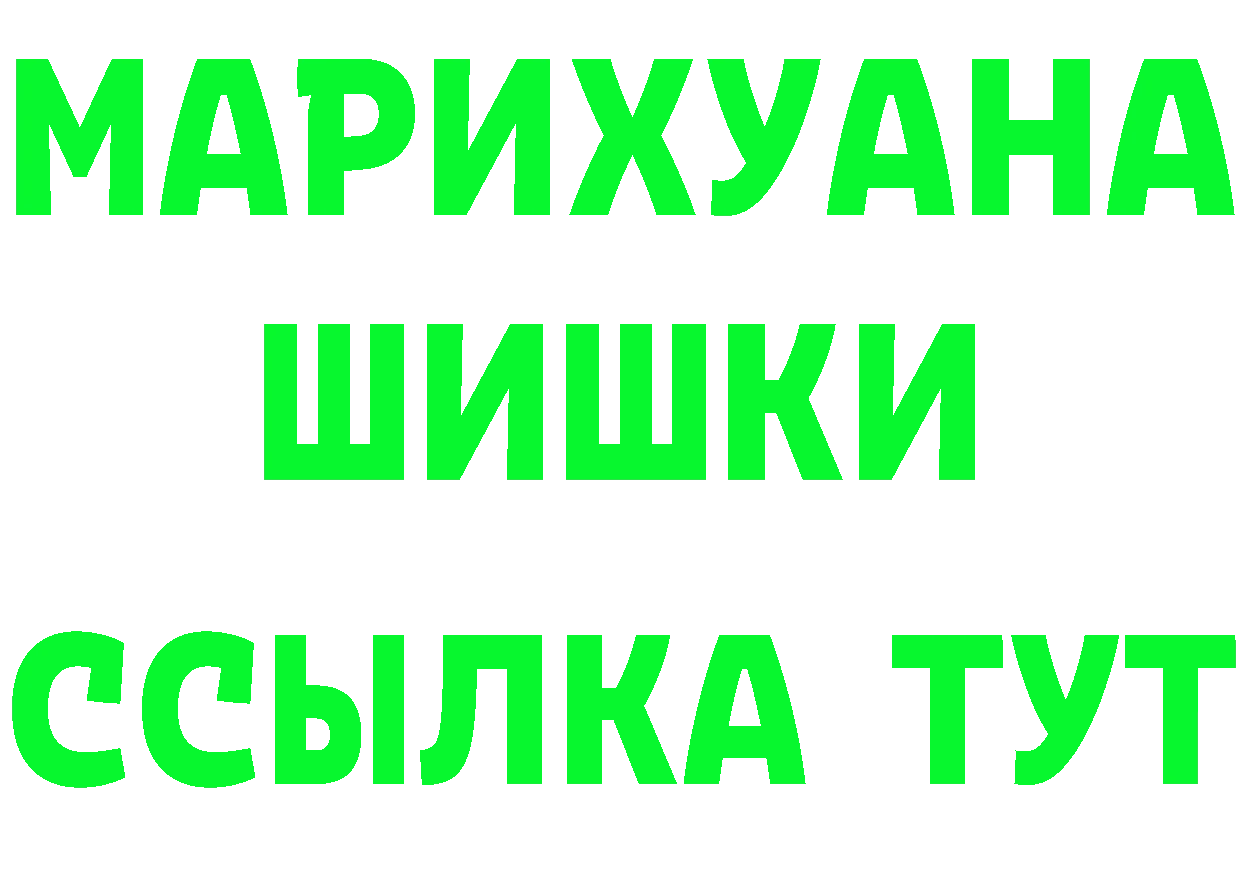 МАРИХУАНА
ШИШКИ
ССЫЛКА ТУТ